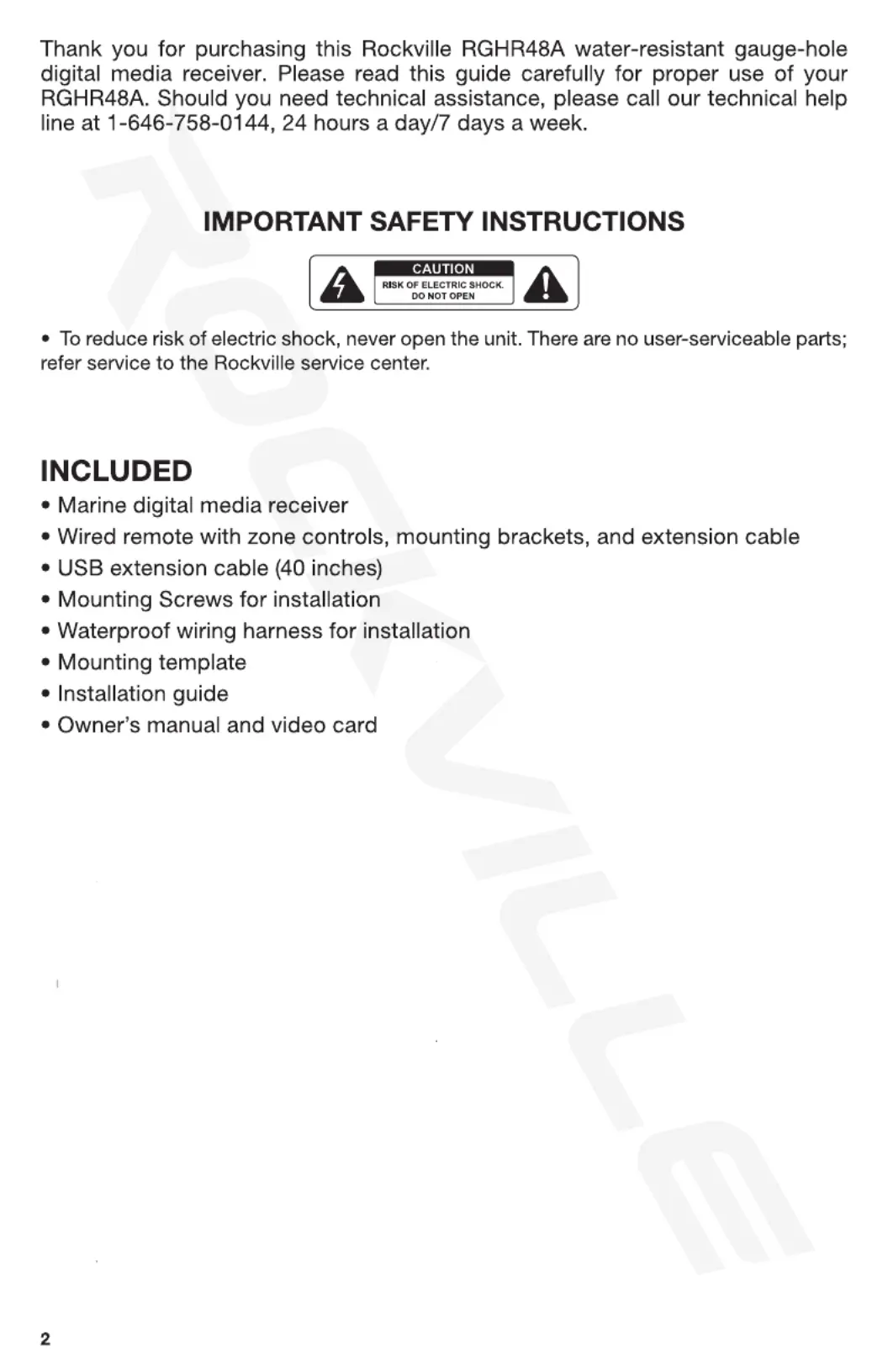 Thank you for purchasing this Rockville RGHR48A water-resistant gauge-hole digital media receiver. Please read this guide carefully for proper use of your RGHR48A. Should you need technical assistance, please call our technical help line at 1-646-758-0144, 24 hours a day/7 days a week.

IMPORTANT SAFETY INSTRUCTIONS

CAUTION
RISK OF ELECTRIC SHOCK.
DO NOT OPEN

• To reduce risk of electric shock, never open the unit. There are no user-serviceable parts; refer service to the Rockville service center.

INCLUDED

• Marine digital media receiver
• Wired remote with zone controls, mounting brackets, and extension cable
• USB extension cable (40 inches)
• Mounting Screws for installation
• Waterproof wiring harness for installation
• Mounting template
• Installation guide
• Owner's manual and video card

ROCKVILLE

2